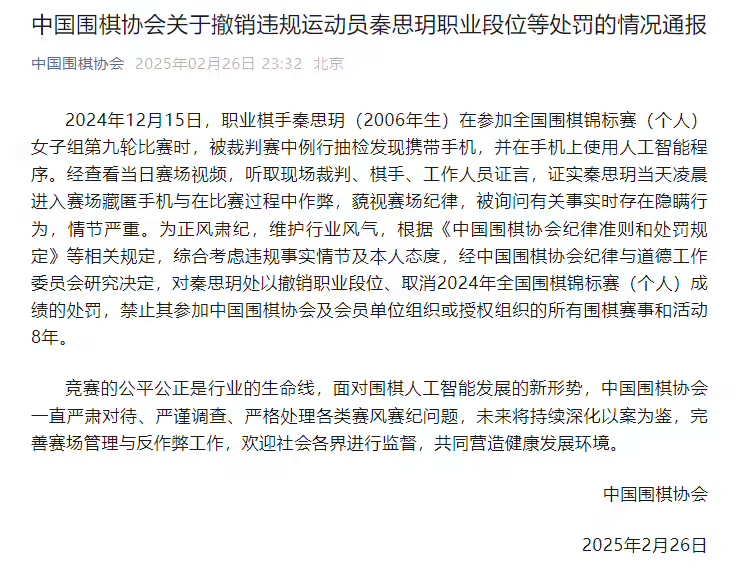 中国围棋协会关于撤销违规运动员秦思玥职业段位等处罚的情况通报

中国围棋协会 2025年02月26日 23:32 北京

2024年12月15日，职业棋手秦思玥（2006年生）在参加全国围棋锦标赛（个人）女子组第九轮比赛时，被裁判赛中例行抽检发现携带手机，并在手机上使用人工智能程序。经查看当日赛场视频，听取现场裁判、棋手、工作人员证言，证实秦思玥当天凌晨进入赛场藏匿手机与在比赛过程中作弊，藐视赛场纪律，被询问有关事实时存在隐瞒行为，情节严重。为正风肃纪，维护行业风气，根据《中国围棋协会纪律准则和处罚规定》等相关规定，综合考虑违规事实情节及本人态度，经中国围棋协会纪律与道德工作委员会研究决定，对秦思玥处以撤销职业段位、取消2024年全国围棋锦标赛（个人）成绩的处罚，禁止其参加中国围棋协会及会员单位组织或授权组织的所有围棋赛事和活动8年。

竞赛的公平公正是行业的生命线，面对围棋人工智能发展的新形势，中国围棋协会一直严肃对待、严谨调查、严格处理各类赛风赛纪问题，未来将持续深化以案为鉴，完善赛场管理与反作弊工作，欢迎社会各界进行监督，共同营造健康发展环境。

中国围棋协会

2025年2月26日